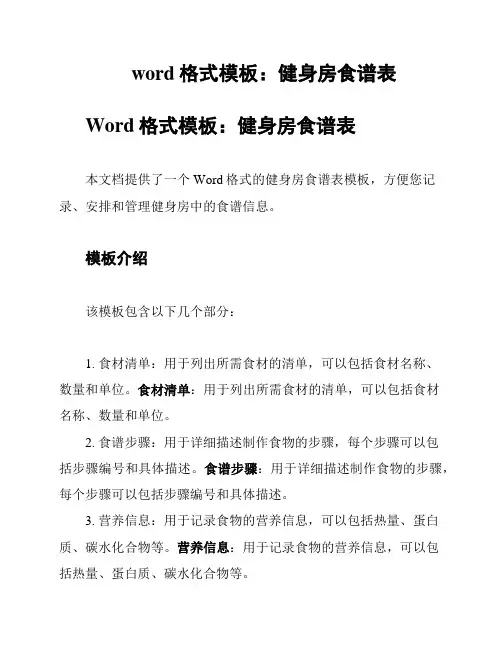 word 格式模板：健身房食谱表

Word 格式模板：健身房食谱表

本文档提供了一个 Word 格式的健身房食谱表模板，方便您记录、安排和管理健身房中的食谱信息。

模板介绍

该模板包含以下几个部分：

1. 食材清单：用于列出所需食材的清单，可以包括食材名称、数量和单位。食材清单：用于列出所需食材的清单，可以包括食材名称、数量和单位。

2. 食谱步骤：用于详细描述制作食物的步骤，每个步骤可以包括步骤编号和具体描述。食谱步骤：用于详细描述制作食物的步骤，每个步骤可以包括步骤编号和具体描述。

3. 营养信息：用于记录食物的营养信息，可以包括热量、蛋白质、碳水化合物等。营养信息：用于记录食物的营养信息，可以包括热量、蛋白质、碳水化合物等。